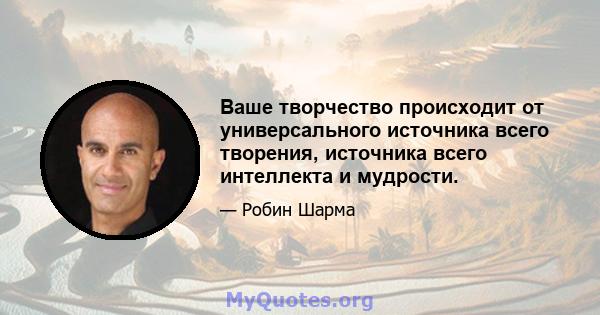 Ваше творчество происходит от универсального источника всего творения, источника всего интеллекта и мудрости.

— Робин Шарма

MyQuotes.org